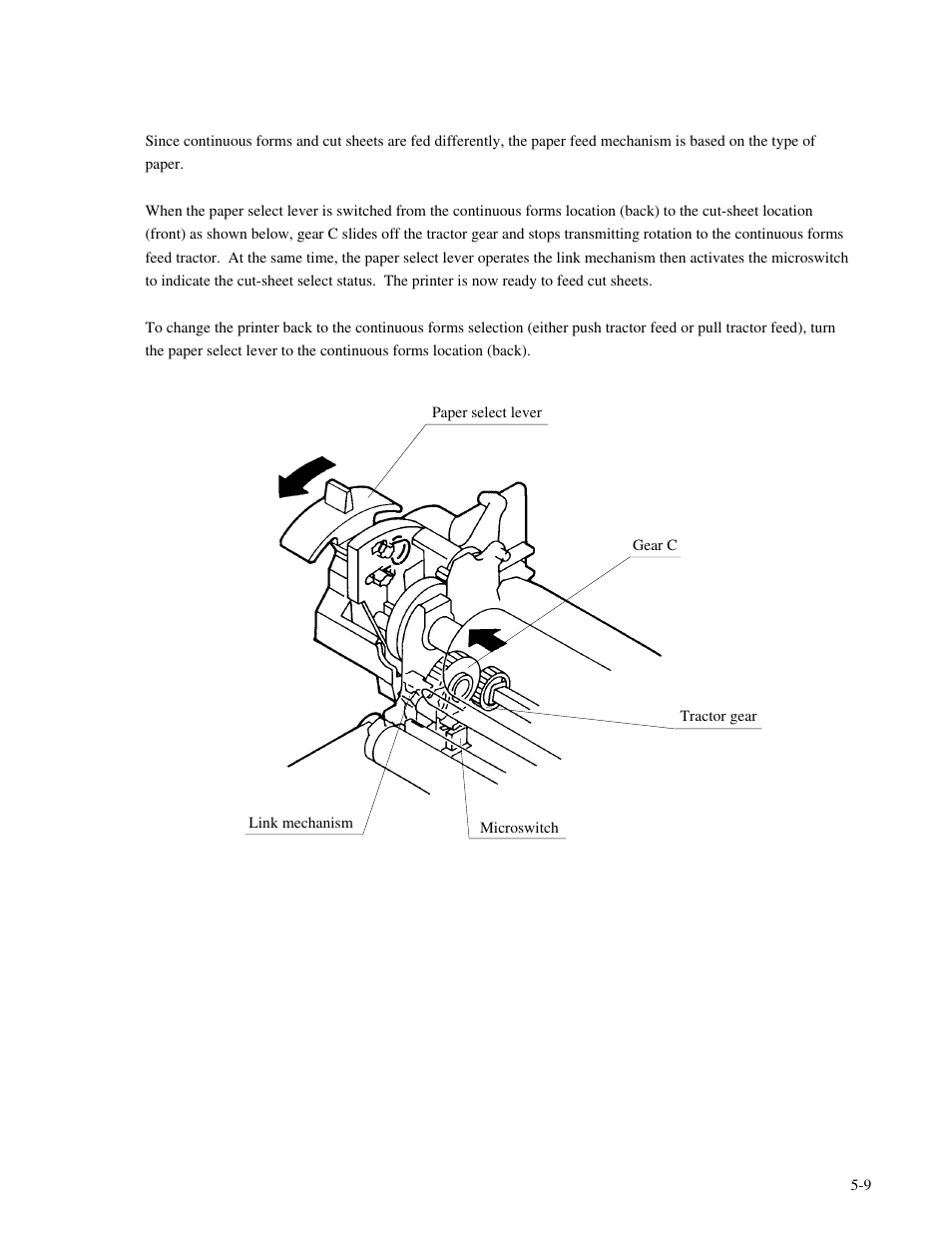 Since continuous forms and cut sheets are fed differently, the paper feed mechanism is based on the type of paper.

When the paper select lever is switched from the continuous forms location (back) to the cut-sheet location (front) as shown below, gear C slides off the tractor gear and stops transmitting rotation to the continuous forms feed tractor.  At the same time, the paper select lever operates the link mechanism then activates the microswitch to indicate the cut-sheet select status.  The printer is now ready to feed cut sheets.

To change the printer back to the continuous forms selection (either push tractor feed or pull tractor feed), turn the paper select lever to the continuous forms location (back).

Paper select lever

Gear C

Tractor gear

Link mechanism

Microswitch

5-9